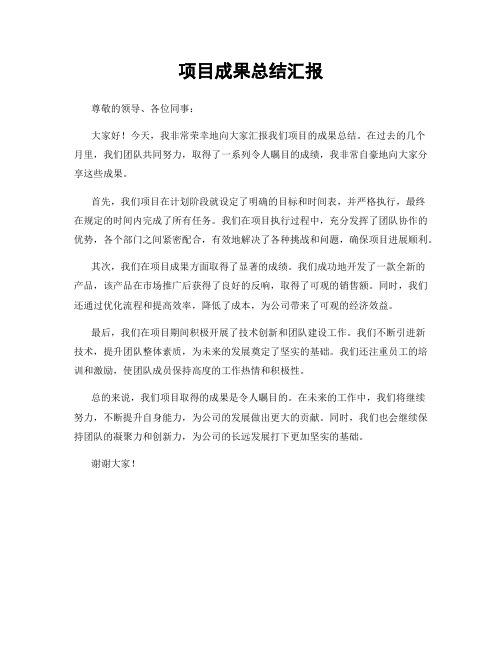 项目成果总结汇报

尊敬的领导、各位同事：

大家好！今天，我非常荣幸地向大家汇报我们项目的成果总结。在过去的几个月里，我们团队共同努力，取得了一系列令人瞩目的成绩，我非常自豪地向大家分享这些成果。

首先，我们项目在计划阶段就设定了明确的目标和时间表，并严格执行，最终在规定的时间内完成了所有任务。我们在项目执行过程中，充分发挥了团队协作的优势，各个部门之间紧密配合，有效地解决了各种挑战和问题，确保项目进展顺利。

其次，我们在项目成果方面取得了显著的成绩。我们成功地开发了一款全新的产品，该产品在市场推广后获得了良好的反响，取得了可观的销售额。同时，我们还通过优化流程和提高效率，降低了成本，为公司带来了可观的经济效益。

最后，我们在项目期间积极开展了技术创新和团队建设工作。我们不断引进新技术，提升团队整体素质，为未来的发展奠定了坚实的基础。我们还注重员工的培训和激励，使团队成员保持高度的工作热情和积极性。

总的来说，我们项目取得的成果是令人瞩目的。在未来的工作中，我们将继续努力，不断提升自身能力，为公司的发展做出更大的贡献。同时，我们也会继续保持团队的凝聚力和创新力，为公司的长远发展打下更加坚实的基础。

谢谢大家！